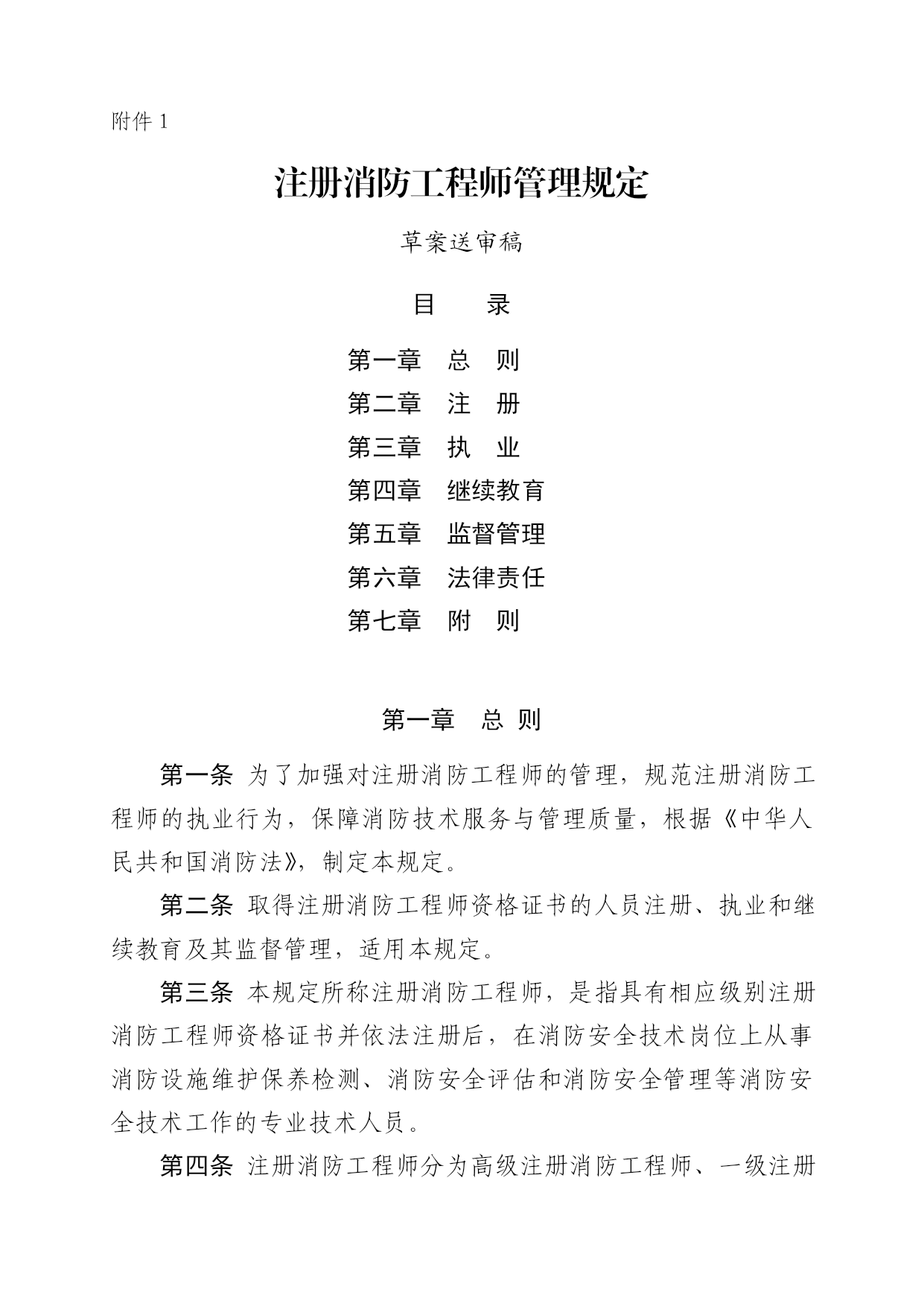 附件 1

注册消防工程师管理规定

草案送审稿

目　录

第一章　总　则
第二章　注　册
第三章　执　业
第四章　继续教育
第五章　监督管理
第六章　法律责任
第七章　附　则

第一章　总 则

第一条 为了加强对注册消防工程师的管理，规范注册消防工程师的执业行为，保障消防技术服务与管理质量，根据《中华人民共和国消防法》，制定本规定。

第二条 取得注册消防工程师资格证书的人员注册、执业和继续教育及其监督管理，适用本规定。

第三条 本规定所称注册消防工程师，是指具有相应级别注册消防工程师资格证书并依法注册后，在消防安全技术岗位上从事消防设施维护保养检测、消防安全评估和消防安全管理等消防安全技术工作的专业技术人员。

第四条 注册消防工程师分为高级注册消防工程师、一级注册